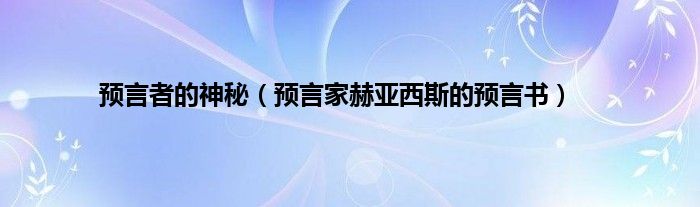 预言者的神秘（预言家赫亚西斯的预言书）